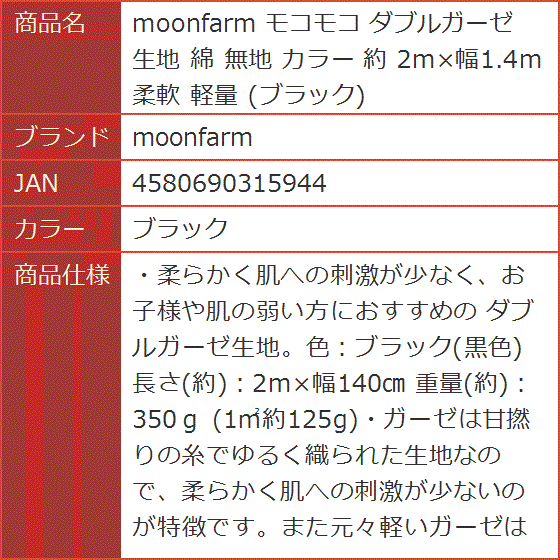 | 商品名 | moonfarm モコモコ ダブルガーゼ 生地 綿 無地 カラー 約 2m×幅1.4m 柔軟 軽量 (ブラック) |
|---|---|
| ブランド | moonfarm |
| JAN | 4580690315944 |
| カラー | ブラック |
| 商品仕様 | ・柔らかく肌への刺激が少なく、お子様や肌の弱い方におすすめの ダブルガーゼ生地。色：ブラック(黒色) 長さ(約)：2m×幅140㎝ 重量(約)：350ｇ (1㎡約125g)・ガーゼは甘撚りの糸でゆるく織られた生地なので、柔らかく肌への刺激が少ないのが特徴です。また元々軽いガーゼは |